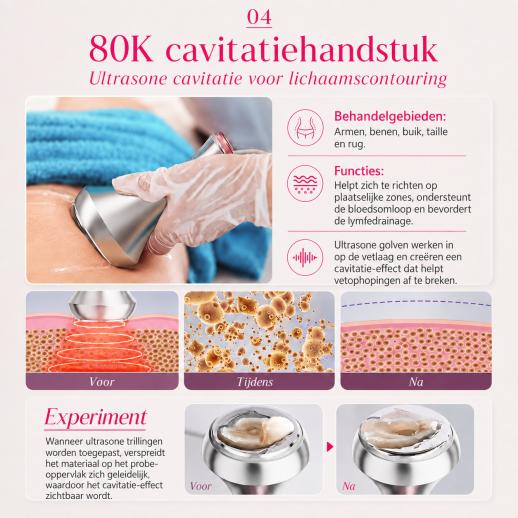 04

80K cavitatiehandstuk

Ultrasone cavitatie voor lichaamscontouring

Behandelgebieden:

Armen, benen, buik, taille en rug.

Functies:

Helpt zich te richten op plaatselijke zones, ondersteunt de bloedsomloop en bevordert de lymfedrainage.

Ultrasone golven werken in op de vetlaag en creëren een cavitatie-effect dat helpt vetophopingen af te breken.

Voor

Tijdens

Na

Experiment

Wanneer ultrasone trillingen worden toegepast, verspreidt het materiaal op het probe-oppervlak zich geleidelijk, waardoor het cavitatie-effect zichtbaar wordt.

Voor

Na